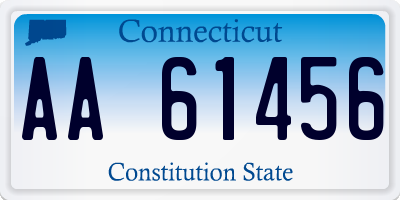 Connecticut

AA 61456

Constitution State